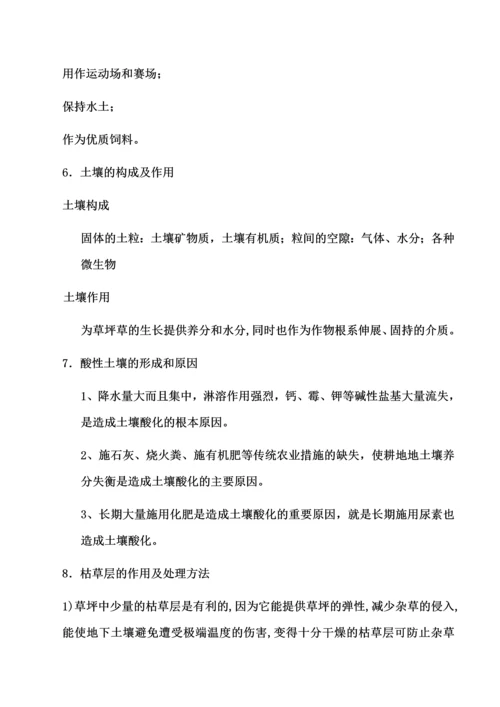 用作运动场和赛场；

保持水土；

作为优质饲料。

6．土壤的构成及作用

土壤构成

固体的土粒：土壤矿物质，土壤有机质；粒间的空隙：气体、水分；各种微生物

土壤作用

为草坪草的生长提供养分和水分，同时也作为作物根系伸展、固持的介质。

7．酸性土壤的形成和原因

1、降水量大而且集中，淋溶作用强烈，钙、霉、钾等碱性盐基大量流失，是造成土壤酸化的根本原因。

2、施石灰、烧火粪、施有机肥等传统农业措施的缺失，使耕地地土壤养分失衡是造成土壤酸化的主要原因。

3、长期大量施用化肥是造成土壤酸化的重要原因，就是长期施用尿素也造成土壤酸化。

8．枯草层的作用及处理方法

1）草坪中少量的枯草层是有利的，因为它能提供草坪的弹性，减少杂草的侵入，能使地下土壤避免遭受极端温度的伤害，变得十分干燥的枯草层可防止杂草